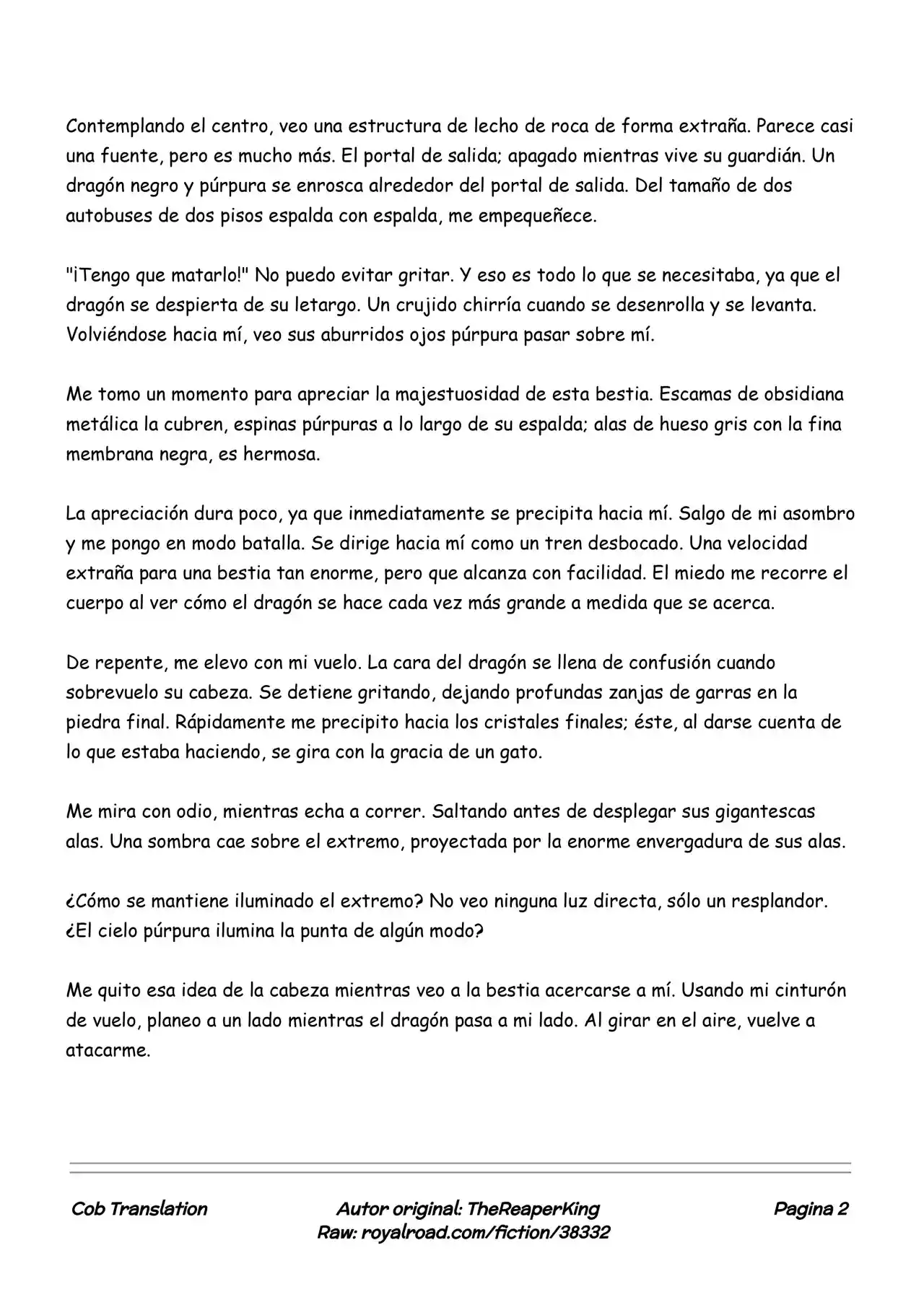 Contemplando el centro, veo una estructura de lecho de roca de forma extraña. Parece casi una fuente, pero es mucho más. El portal de salida; apagado mientras vive su guardián. Un dragón negro y púrpura se enrosca alrededor del portal de salida. Del tamaño de dos autobuses de dos pisos espalda con espalda, me empequeñece.

"¡Tengo que matarlo!" No puedo evitar gritar. Y eso es todo lo que se necesitaba, ya que el dragón se despierta de su letargo. Un crujido chirría cuando se desenrolla y se levanta. Volviéndose hacia mí, veo sus aburridos ojos púrpura pasar sobre mí.

Me tomo un momento para apreciar la majestuosidad de esta bestia. Escamas de obsidiana metálica la cubren, espinas púrpuras a lo largo de su espalda; alas de hueso gris con la fina membrana negra, es hermosa.

La apreciación dura poco, ya que inmediatamente se precipita hacia mí. Salgo de mi asombro y me pongo en modo batalla. Se dirige hacia mí como un tren desbocado. Una velocidad extraña para una bestia tan enorme, pero que alcanza con facilidad. El miedo me recorre el cuerpo al ver cómo el dragón se hace cada vez más grande a medida que se acerca.

De repente, me elevo con mi vuelo. La cara del dragón se llena de confusión cuando sobrevuelo su cabeza. Se detiene gritando, dejando profundas zanjas de garras en la piedra final. Rápidamente me precipito hacia los cristales finales; éste, al darse cuenta de lo que estaba haciendo, se gira con la gracia de un gato.

Me mira con odio, mientras echa a correr. Saltando antes de desplegar sus gigantescas alas. Una sombra cae sobre el extremo, proyectada por la enorme envergadura de sus alas.

¿Cómo se mantiene iluminado el extremo? No veo ninguna luz directa, sólo un resplandor. ¿El cielo púrpura ilumina la punta de algún modo?

Me quito esa idea de la cabeza mientras veo a la bestia acercarse a mí. Usando mi cinturón de vuelo, planeo a un lado mientras el dragón pasa a mi lado. Al girar en el aire, vuelve a atacarme.

Cob Translation
Autor original: TheReaperKing
Raw: royalroad.com/fiction/38332
Pagina 2